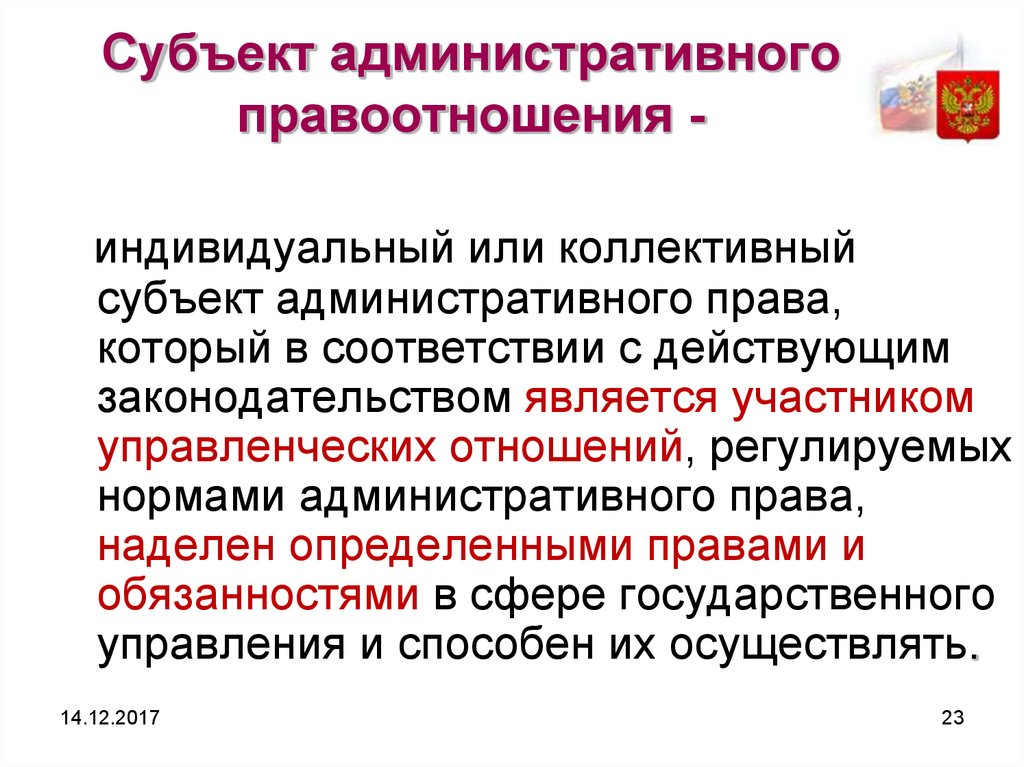 Субъект административного правоотношения -

индивидуальный или коллективный субъект административного права, который в соответствии с действующим законодательством является участником управленческих отношений, регулируемых нормами административного права, наделен определенными правами и обязанностями в сфере государственного управления и способен их осуществлять.

14.12.2017

23